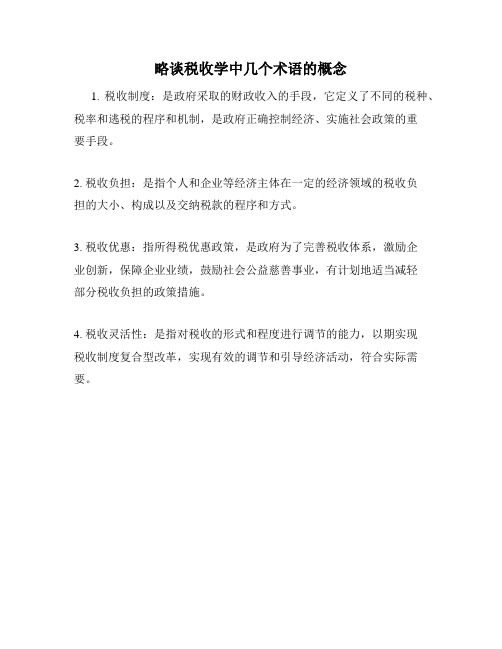 略谈税收学中几个术语的概念

1. 税收制度：是政府采取的财政收入的手段，它定义了不同的税种、税率和逃税的程序和机制，是政府正确控制经济、实施社会政策的重要手段。

2. 税收负担：是指个人和企业等经济主体在一定的经济领域的税收负担的大小、构成以及交纳税款的程序和方式。

3. 税收优惠：指所得税优惠政策，是政府为了完善税收体系，激励企业创新，保障企业业绩，鼓励社会公益慈善事业，有计划地适当减轻部分税收负担的政策措施。

4. 税收灵活性：是指对税收的形式和程度进行调节的能力，以期实现税收制度复合型改革，实现有效的调节和引导经济活动，符合实际需要。